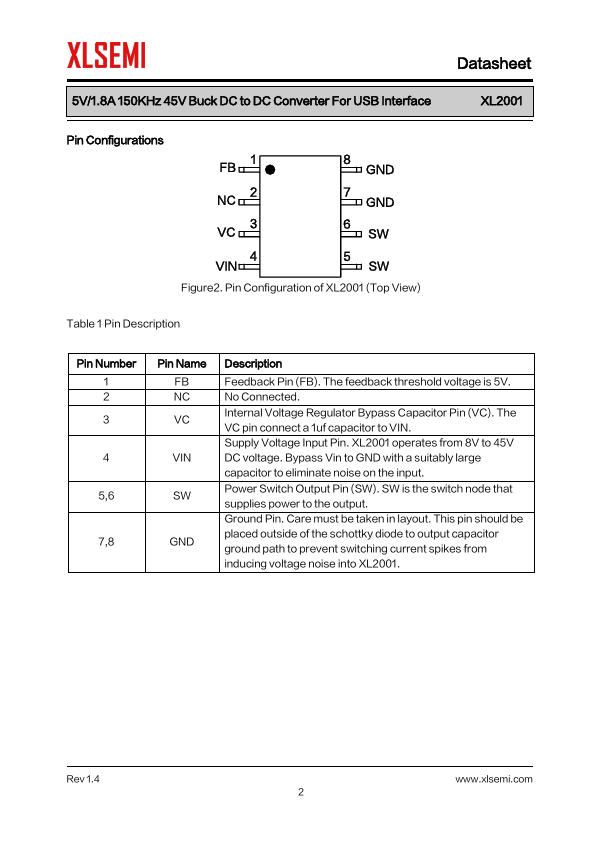 XLSEMI

Datasheet

5V/1.8A 150KHz 45V Buck DC to DC Converter For USB Interface XL2001

Pin Configurations

FB 1
NC 2
VC 3
VIN 4
8 GND
7 GND
6 SW
5 SW

Figure2. Pin Configuration of XL2001 (Top View)

Table 1 Pin Description

| Pin Number | Pin Name | Description |
|---|---|---|
| 1 | FB | Feedback Pin (FB). The feedback threshold voltage is 5V. |
| 2 | NC | No Connected. |
| 3 | VC | Internal Voltage Regulator Bypass Capacitor Pin (VC). The VC pin connect a 1uf capacitor to VIN. |
| 4 | VIN | Supply Voltage Input Pin. XL2001 operates from 8V to 45V DC voltage. Bypass Vin to GND with a suitably large capacitor to eliminate noise on the input. |
| 5,6 | SW | Power Switch Output Pin (SW). SW is the switch node that supplies power to the output. |
| 7,8 | GND | Ground Pin. Care must be taken in layout. This pin should be placed outside of the schottky diode to output capacitor ground path to prevent switching current spikes from inducing voltage noise into XL2001. |

Rev 1.4

www.xlsemi.com

2